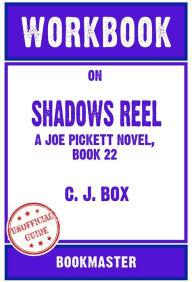 WORKBOOK

ON

SHADOWS REEL
A JOE PICKETT NOVEL, BOOK 22

C. J. BOX

UNOFFICIAL GUIDE

BOOKMASTER